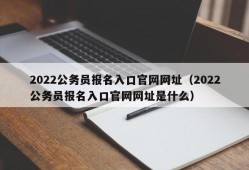 2022公务员报名入口官网网址（2022公务员报名入口官网网址是什么）